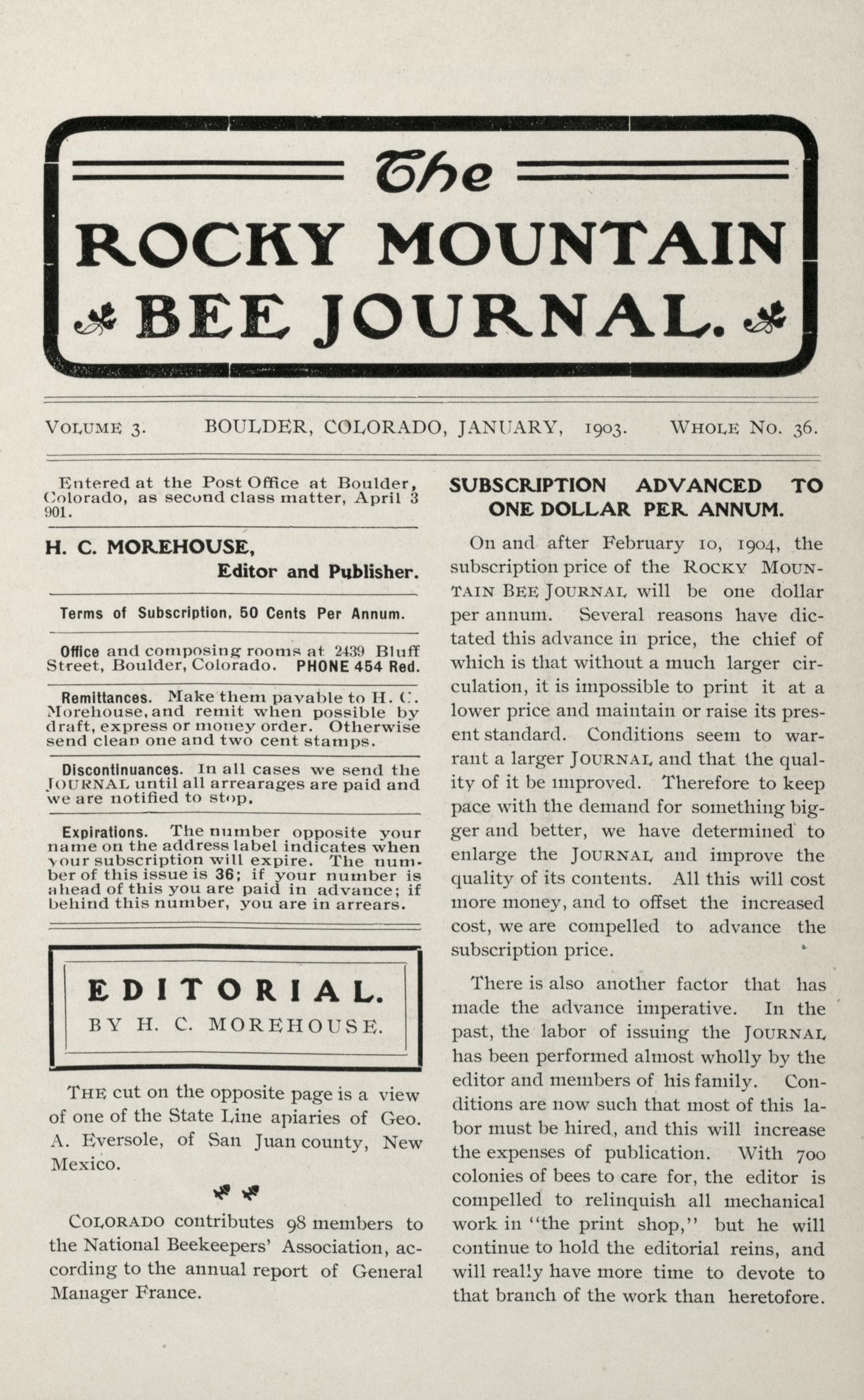 The
ROCKY MOUNTAIN
BEE JOURNAL.

VOLUME 3. BOULDER, COLORADO, JANUARY, 1903. WHOLE NO. 36.

Entered at the Post Office at Boulder, Colorado, as second class matter, April 3 901.

H. C. MOREHOUSE,
Editor and Publisher.

Terms of Subscription, 50 Cents Per Annum.

Office and composing rooms at 2439 Bluff Street, Boulder, Colorado. PHONE 454 Red.

Remittances. Make them payable to H. C. Morehouse, and remit when possible by draft, express or money order. Otherwise send clean one and two cent stamps.

Discontinuances. In all cases we send the JOURNAL until all arrearages are paid and we are notified to stop.

Expirations. The number opposite your name on the address label indicates when your subscription will expire. The number of this issue is 36; if your number is ahead of this you are paid in advance; if behind this number, you are in arrears.

EDITORIAL.
BY H. C. MOREHOUSE.

THE cut on the opposite page is a view of one of the State Line apiaries of Geo. A. Eversole, of San Juan county, New Mexico.

COLORADO contributes 98 members to the National Beekeepers' Association, according to the annual report of General Manager France.

SUBSCRIPTION ADVANCED TO ONE DOLLAR PER ANNUM.

On and after February 10, 1904, the subscription price of the ROCKY MOUNTAIN BEE JOURNAL will be one dollar per annum. Several reasons have dictated this advance in price, the chief of which is that without a much larger circulation, it is impossible to print it at a lower price and maintain or raise its present standard. Conditions seem to warrant a larger JOURNAL and that the quality of it be improved. Therefore to keep pace with the demand for something bigger and better, we have determined to enlarge the JOURNAL and improve the quality of its contents. All this will cost more money, and to offset the increased cost, we are compelled to advance the subscription price.

There is also another factor that has made the advance imperative. In the past, the labor of issuing the JOURNAL has been performed almost wholly by the editor and members of his family. Conditions are now such that most of this labor must be hired, and this will increase the expenses of publication. With 700 colonies of bees to care for, the editor is compelled to relinquish all mechanical work in "the print shop," but he will continue to hold the editorial reins, and will really have more time to devote to that branch of the work than heretofore.